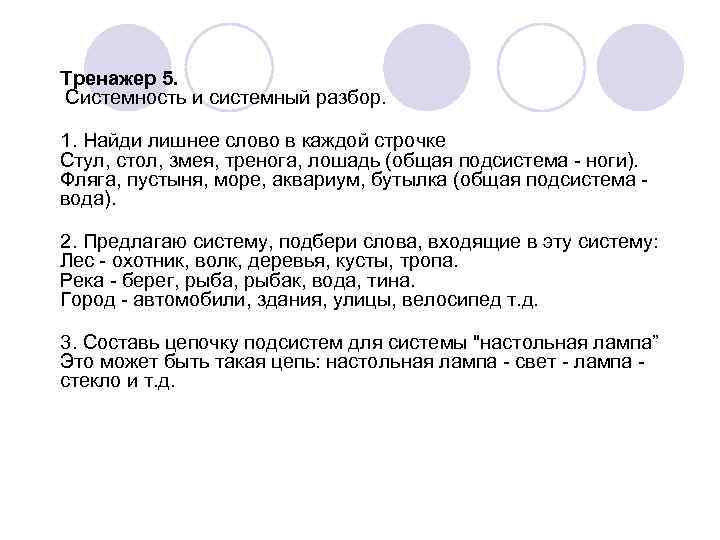 Тренажер 5.
Системность и системный разбор.

1. Найди лишнее слово в каждой строчке
Стул, стол, змея, тренога, лошадь (общая подсистема - ноги).
Фляга, пустыня, море, аквариум, бутылка (общая подсистема - вода).

2. Предлагаю систему, подбери слова, входящие в эту систему:
Лес - охотник, волк, деревья, кусты, тропа.
Река - берег, рыба, рыбак, вода, тина.
Город - автомобили, здания, улицы, велосипед т.д.

3. Составь цепочку подсистем для системы "настольная лампа"
Это может быть такая цепь: настольная лампа - свет - лампа - стекло и т.д.